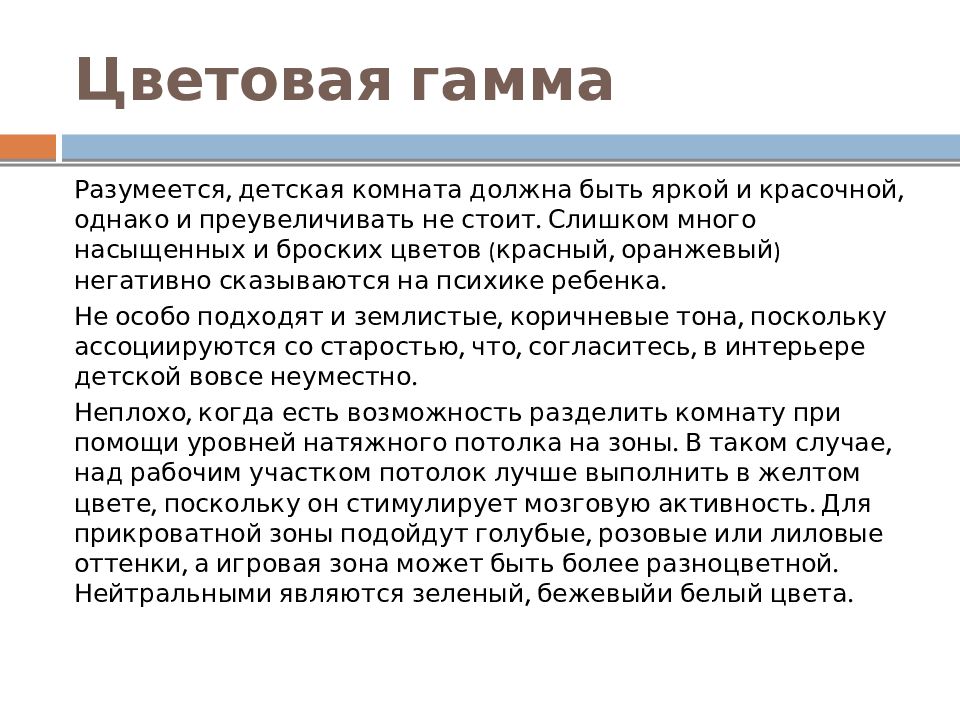 Цветовая гамма

Разумеется, детская комната должна быть яркой и красочной, однако и преувеличивать не стоит. Слишком много насыщенных и броских цветов (красный, оранжевый) негативно сказываются на психике ребенка.

Не особо подходят и землистые, коричневые тона, поскольку ассоциируются со старостью, что, согласитесь, в интерьере детской вовсе неуместно.

Неплохо, когда есть возможность разделить комнату при помощи уровней натяжного потолка на зоны. В таком случае, над рабочим участком потолок лучше выполнить в желтом цвете, поскольку он стимулирует мозговую активность. Для прикроватной зоны подойдут голубые, розовые или лиловые оттенки, а игровая зона может быть более разноцветной. Нейтральными являются зеленый, бежевыйи белый цвета.